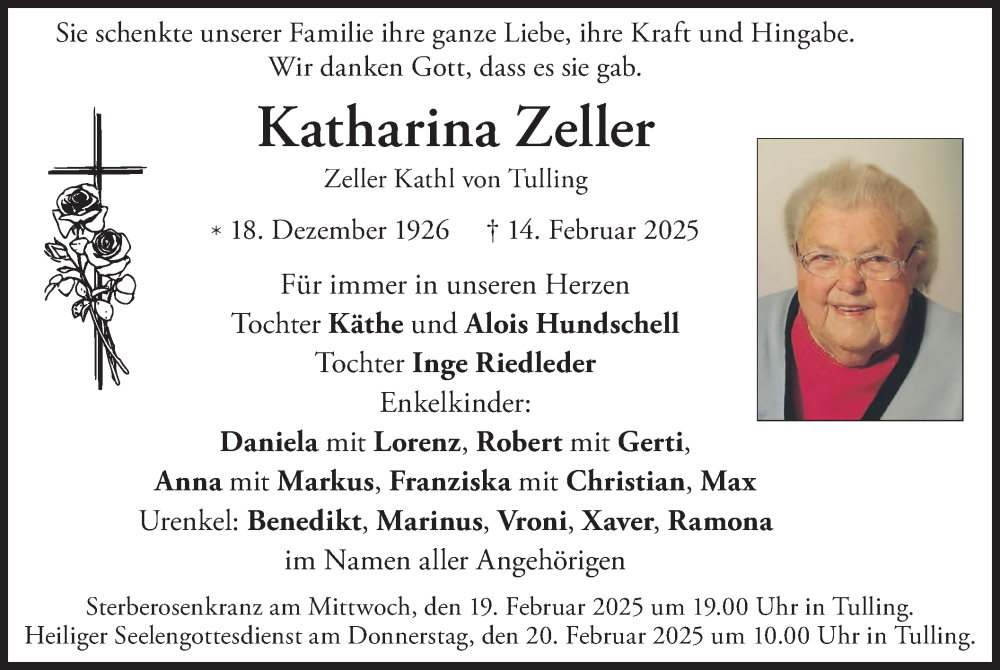 Sie schenkte unserer Familie ihre ganze Liebe, ihre Kraft und Hingabe.
Wir danken Gott, dass es sie gab.

Katharina Zeller

Zeller Kathl von Tulling

* 18. Dezember 1926 † 14. Februar 2025

Für immer in unseren Herzen
Tochter Käthe und Alois Hundschell
Tochter Inge Riedleder
Enkelkinder:
Daniela mit Lorenz, Robert mit Gerti,
Anna mit Markus, Franziska mit Christian, Max
Urenkel: Benedikt, Marinus, Vroni, Xaver, Ramona
im Namen aller Angehörigen

Sterberosenkranz am Mittwoch, den 19. Februar 2025 um 19.00 Uhr in Tulling.
Heiliger Seelengottesdienst am Donnerstag, den 20. Februar 2025 um 10.00 Uhr in Tulling.